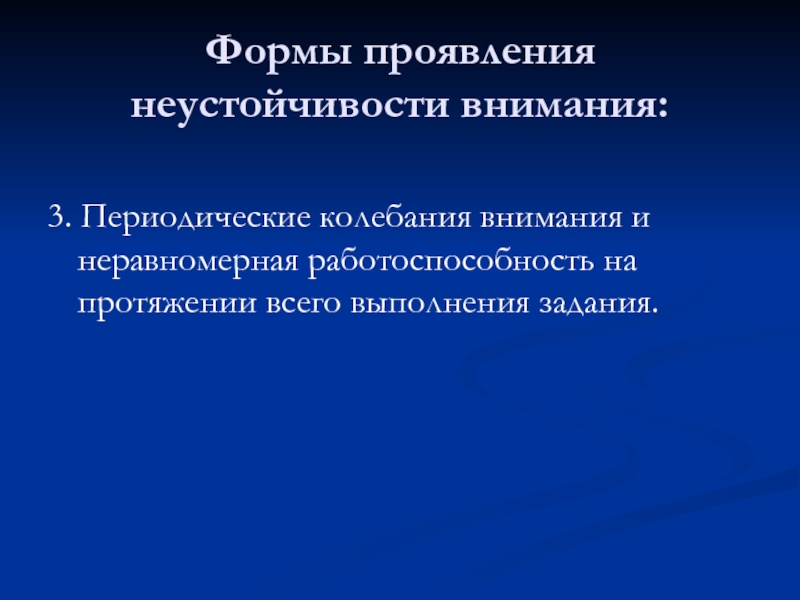 Формы проявления
неустойчивости внимания:

3. Периодические колебания внимания и неравномерная работоспособность на протяжении всего выполнения задания.